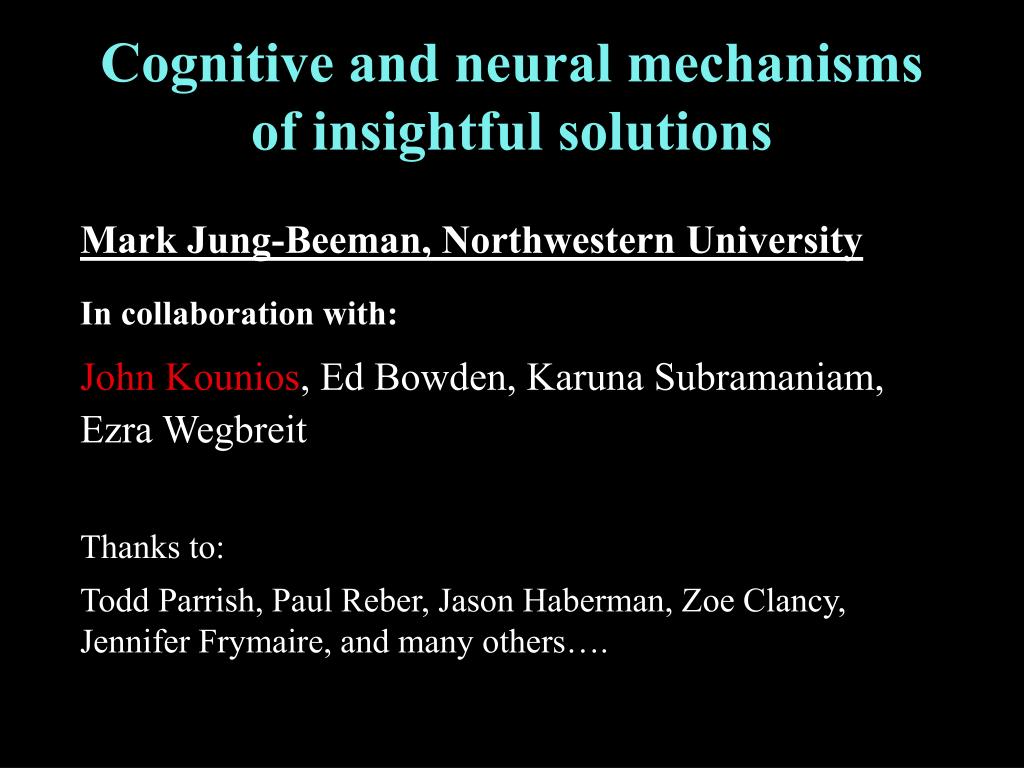 Cognitive and neural mechanisms of insightful solutions

Mark Jung-Beeman, Northwestern University

In collaboration with:

John Kounios, Ed Bowden, Karuna Subramaniam, Ezra Wegbreit

Thanks to:

Todd Parrish, Paul Reber, Jason Haberman, Zoe Clancy, Jennifer Frymaire, and many others….